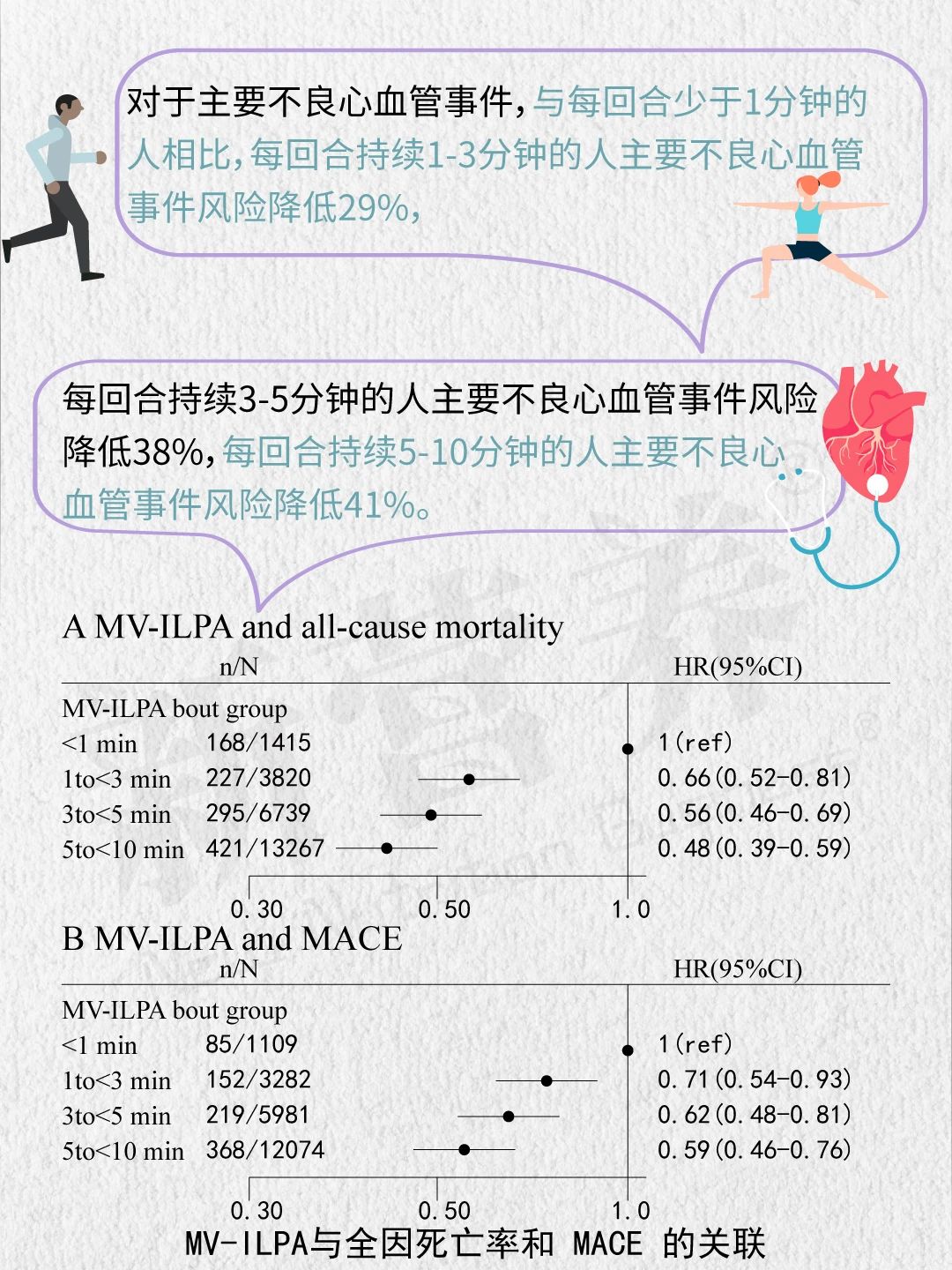 对于主要不良心血管事件，与每回合少于1分钟的人相比，每回合持续1-3分钟的人主要不良心血管事件风险降低29%，

每回合持续3-5分钟的人主要不良心血管事件风险降低38%，每回合持续5-10分钟的人主要不良心血管事件风险降低41%。

A MV-ILPA and all-cause mortality

| | n/N | HR(95%CI) |
|---|---|---|
| MV-ILPA bout group | | |
| <1 min | 168/1415 | 1(ref) |
| 1to<3 min | 227/3820 | 0.66(0.52-0.81) |
| 3to<5 min | 295/6739 | 0.56(0.46-0.69) |
| 5to<10 min | 421/13267 | 0.48(0.39-0.59) |

0.30 0.50 1.0

B MV-ILPA and MACE

| | n/N | HR(95%CI) |
|---|---|---|
| MV-ILPA bout group | | |
| <1 min | 85/1109 | 1(ref) |
| 1to<3 min | 152/3282 | 0.71(0.54-0.93) |
| 3to<5 min | 219/5981 | 0.62(0.48-0.81) |
| 5to<10 min | 368/12074 | 0.59(0.46-0.76) |

0.30 0.50 1.0

MV-ILPA与全因死亡率和 MACE 的关联